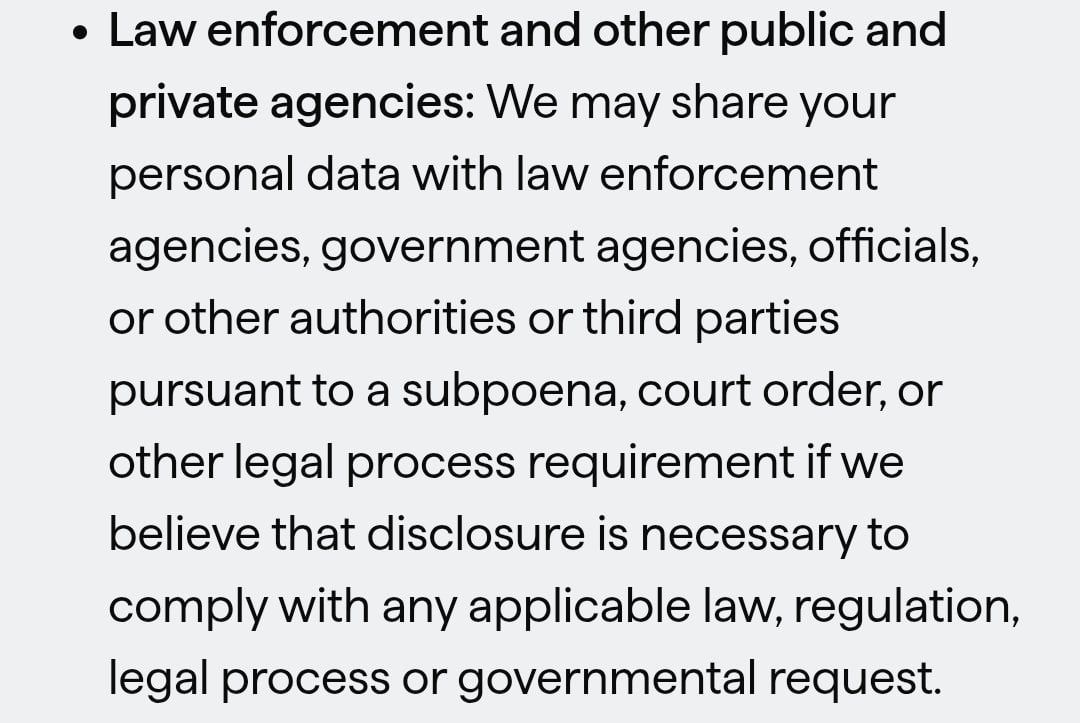 • Law enforcement and other public and private agencies: We may share your personal data with law enforcement agencies, government agencies, officials, or other authorities or third parties pursuant to a subpoena, court order, or other legal process requirement if we believe that disclosure is necessary to comply with any applicable law, regulation, legal process or governmental request.